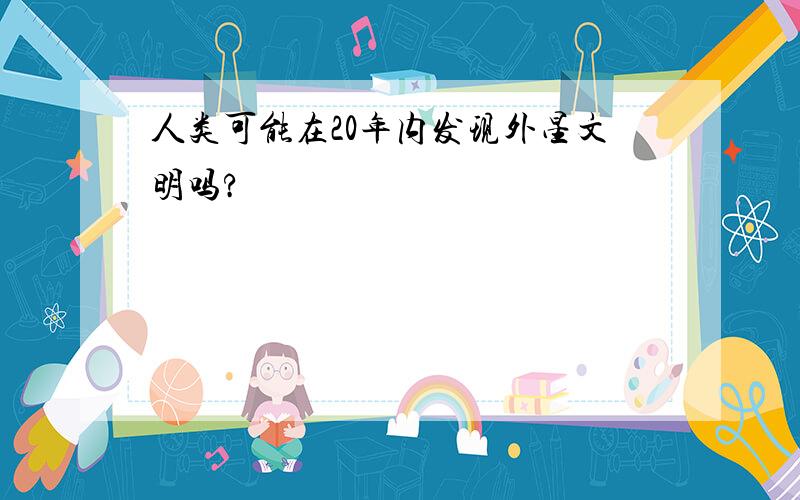 人类可能在20年内发现外星文明吗?